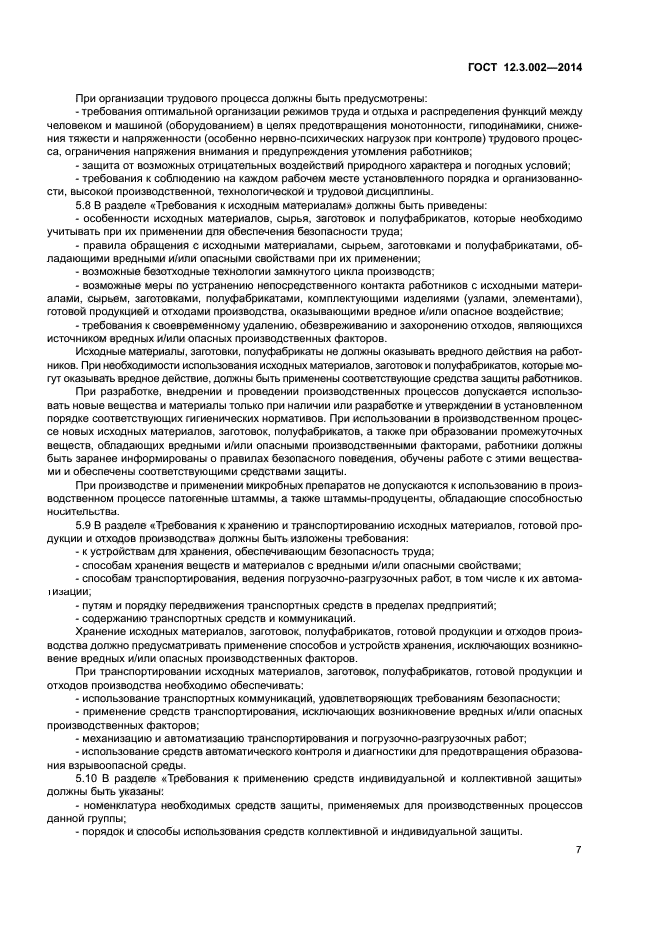 ГОСТ 12.3.002—2014

При организации трудового процесса должны быть предусмотрены:
- требования оптимальной организации режимов труда и отдыха и распределения функций между человеком и машиной (оборудованием) в целях предотвращения монотонности, гиподинамики, снижения тяжести и напряженности (особенно нервно-психических нагрузок при контроле) трудового процесса, ограничения напряжения внимания и предупреждения утомления работников;
- защита от возможных отрицательных воздействий природного характера и погодных условий;
- требования к соблюдению на каждом рабочем месте установленного порядка и организованности, высокой производственной, технологической и трудовой дисциплины.

5.8 В разделе «Требования к исходным материалам» должны быть приведены:
- особенности исходных материалов, сырья, заготовок и полуфабрикатов, которые необходимо учитывать при их применении для обеспечения безопасности труда;
- правила обращения с исходными материалами, сырьем, заготовками и полуфабрикатами, обладающими вредными и/или опасными свойствами при их применении;
- возможные безотходные технологии замкнутого цикла производств;
- возможные меры по устранению непосредственного контакта работников с исходными материалами, сырьем, заготовками, полуфабрикатами, комплектующими изделиями (узлами, элементами), готовой продукцией и отходами производства, оказывающими вредное и/или опасное воздействие;
- требования к своевременному удалению, обезвреживанию и захоронению отходов, являющихся источником вредных и/или опасных производственных факторов.

Исходные материалы, заготовки, полуфабрикаты не должны оказывать вредного действия на работников. При необходимости использования исходных материалов, заготовок и полуфабрикатов, которые могут оказывать вредное действие, должны быть применены соответствующие средства защиты работников.

При разработке, внедрении и проведении производственных процессов допускается использовать новые вещества и материалы только при наличии или разработке и утверждении в установленном порядке соответствующих гигиенических нормативов. При использовании в производственном процессе новых исходных материалов, заготовок, полуфабрикатов, а также при образовании промежуточных веществ, обладающих вредными и/или опасными производственными факторами, работники должны быть заранее информированы о правилах безопасного поведения, обучены работе с этими веществами и обеспечены соответствующими средствами защиты.

При производстве и применении микробных препаратов не допускаются к использованию в производственном процессе патогенные штаммы, а также штаммы-продуценты, обладающие способностью носительства.

5.9 В разделе «Требования к хранению и транспортированию исходных материалов, готовой продукции и отходов производства» должны быть изложены требования:
- к устройствам для хранения, обеспечивающим безопасность труда;
- способам хранения веществ и материалов с вредными и/или опасными свойствами;
- способам транспортирования, ведения погрузочно-разгрузочных работ, в том числе к их автоматизации;
- путям и порядку передвижения транспортных средств в пределах предприятий;
- содержанию транспортных средств и коммуникаций.

Хранение исходных материалов, заготовок, полуфабрикатов, готовой продукции и отходов производства должно предусматривать применение способов и устройств хранения, исключающих возникновение вредных и/или опасных производственных факторов.

При транспортировании исходных материалов, заготовок, полуфабрикатов, готовой продукции и отходов производства необходимо обеспечивать:
- использование транспортных коммуникаций, удовлетворяющих требованиям безопасности;
- применение средств транспортирования, исключающих возникновение вредных и/или опасных производственных факторов;
- механизацию и автоматизацию транспортирования и погрузочно-разгрузочных работ;
- использование средств автоматического контроля и диагностики для предотвращения образования взрывоопасной среды.

5.10 В разделе «Требования к применению средств индивидуальной и коллективной защиты» должны быть указаны:
- номенклатура необходимых средств защиты, применяемых для производственных процессов данной группы;
- порядок и способы использования средств коллективной и индивидуальной защиты.

7